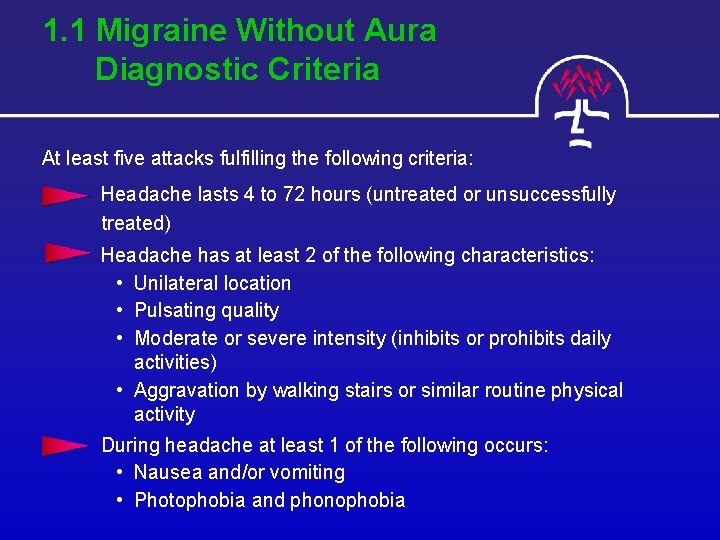 1.1 Migraine Without Aura
Diagnostic Criteria

At least five attacks fulfilling the following criteria:

Headache lasts 4 to 72 hours (untreated or unsuccessfully treated)

Headache has at least 2 of the following characteristics:
• Unilateral location
• Pulsating quality
• Moderate or severe intensity (inhibits or prohibits daily activities)
• Aggravation by walking stairs or similar routine physical activity

During headache at least 1 of the following occurs:
• Nausea and/or vomiting
• Photophobia and phonophobia